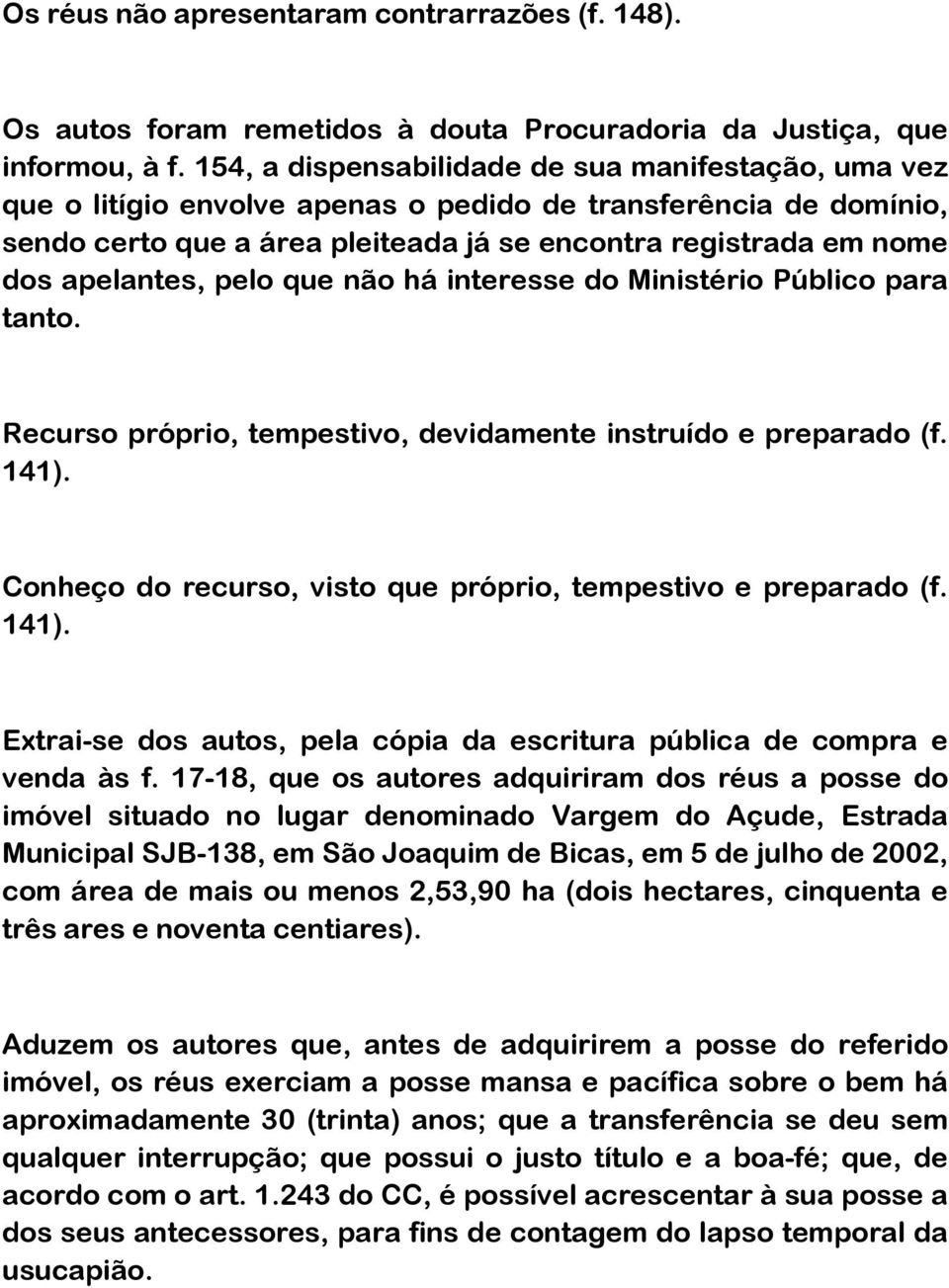 Os réus não apresentaram contrarrazões (f. 148).

Os autos foram remetidos à douta Procuradoria da Justiça, que informou, à f. 154, a dispensabilidade de sua manifestação, uma vez que o litígio envolve apenas o pedido de transferência de domínio, sendo certo que a área pleiteada já se encontra registrada em nome dos apelantes, pelo que não há interesse do Ministério Público para tanto.

Recurso próprio, tempestivo, devidamente instruído e preparado (f. 141).

Conheço do recurso, visto que próprio, tempestivo e preparado (f. 141).

Extrai-se dos autos, pela cópia da escritura pública de compra e venda às f. 17-18, que os autores adquiriram dos réus a posse do imóvel situado no lugar denominado Vargem do Açude, Estrada Municipal SJB-138, em São Joaquim de Bicas, em 5 de julho de 2002, com área de mais ou menos 2,53,90 ha (dois hectares, cinquenta e três ares e noventa centiares).

Aduzem os autores que, antes de adquirirem a posse do referido imóvel, os réus exerciam a posse mansa e pacífica sobre o bem há aproximadamente 30 (trinta) anos; que a transferência se deu sem qualquer interrupção; que possui o justo título e a boa-fé; que, de acordo com o art. 1.243 do CC, é possível acrescentar à sua posse a dos seus antecessores, para fins de contagem do lapso temporal da usucapião.